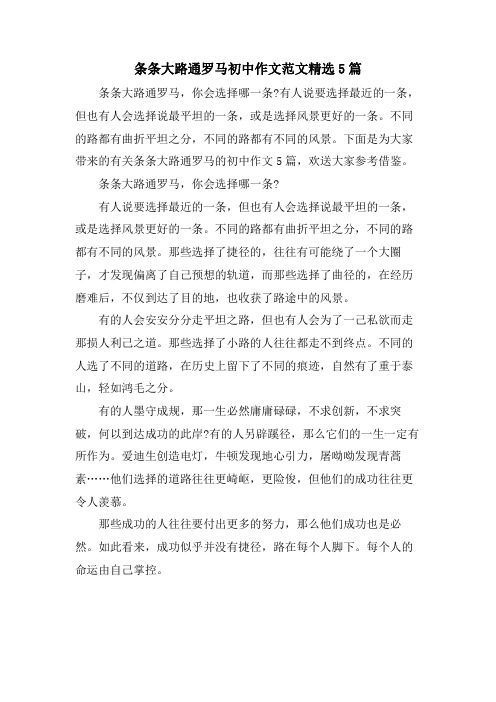 条条大路通罗马初中作文范文精选5篇

条条大路通罗马，你会选择哪一条?有人说要选择最近的一条，但也有人会选择说最平坦的一条，或是选择风景更好的一条。不同的路都有曲折平坦之分，不同的路都有不同的风景。下面是为大家带来的有关条条大路通罗马的初中作文5篇，欢送大家参考借鉴。

条条大路通罗马，你会选择哪一条?

有人说要选择最近的一条，但也有人会选择说最平坦的一条，或是选择风景更好的一条。不同的路都有曲折平坦之分，不同的路都有不同的风景。那些选择了捷径的，往往有可能绕了一个大圈子，才发现偏离了自己预想的轨道，而那些选择了曲径的，在经历磨难后，不仅到达了目的地，也收获了路途中的风景。

有的人会安安分分走平坦之路，但也有人会为了一己私欲而走那损人利己之道。那些选择了小路的人往往都走不到终点。不同的人选了不同的道路，在历史上留下了不同的痕迹，自然有了重于泰山，轻如鸿毛之分。

有的人墨守成规，那一生必然庸庸碌碌，不求创新，不求突破，何以到达成功的此岸?有的人另辟蹊径，那么它们的一生一定有所作为。爱迪生创造电灯，牛顿发现地心引力，屠呦呦发现青蒿素……他们选择的道路往往更崎岖，更险俊，但他们的成功往往更令人羡慕。

那些成功的人往往要付出更多的努力，那么他们成功也是必然。如此看来，成功似乎并没有捷径，路在每个人脚下。每个人的命运由自己掌控。